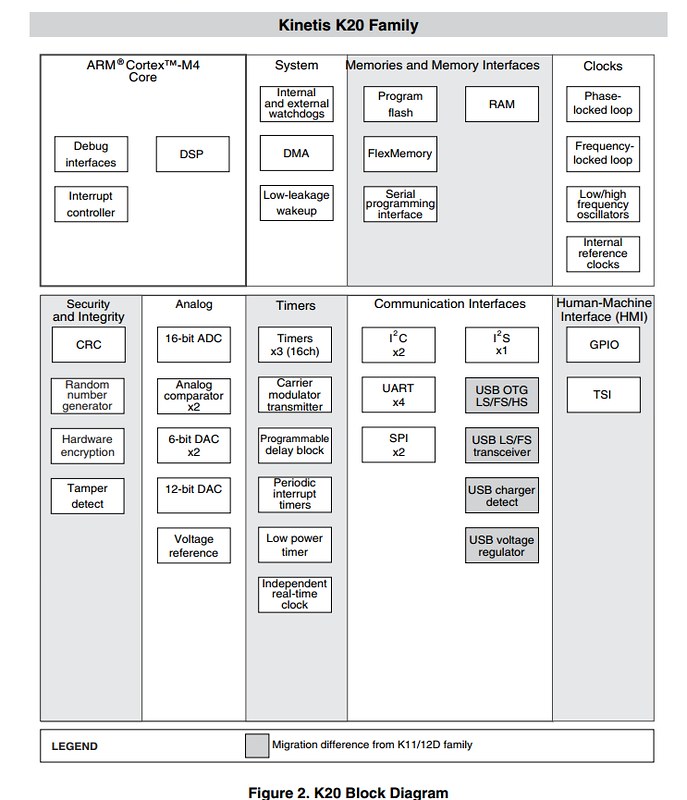 Kinetis K20 Family

ARM® Cortex™-M4 Core

Debug interfaces

DSP

Interrupt controller

System

Internal and external watchdogs

DMA

Low-leakage wakeup

Memories and Memory Interfaces

Program flash

RAM

FlexMemory

Serial programming interface

Clocks

Phase-locked loop

Frequency-locked loop

Low/high frequency oscillators

Internal reference clocks

Security and Integrity

CRC

Random number generator

Hardware encryption

Tamper detect

Analog

16-bit ADC

Analog comparator x2

6-bit DAC x2

12-bit DAC

Voltage reference

Timers

Timers x3 (16ch)

Carrier modulator transmitter

Programmable delay block

Periodic interrupt timers

Low power timer

Independent real-time clock

Communication Interfaces

$I^2C$ x2

$I^2S$ x1

UART x4

USB OTG LS/FS/HS

SPI x2

USB LS/FS transceiver

USB charger detect

USB voltage regulator

Human-Machine Interface (HMI)

GPIO

TSI

LEGEND

Migration difference from K11/12D family

Figure 2. K20 Block Diagram